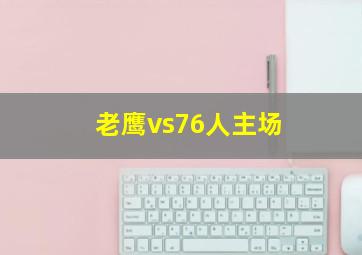 老鹰vs76人主场